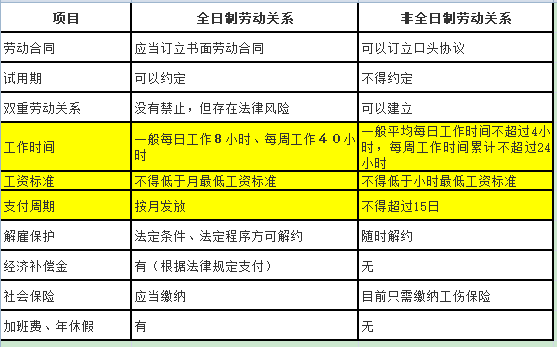 | 项目 | 全日制劳动关系 | 非全日制劳动关系 |
|---|---|---|
| 劳动合同 | 应当订立书面劳动合同 | 可以订立口头协议 |
| 试用期 | 可以约定 | 不得约定 |
| 双重劳动关系 | 没有禁止，但存在法律风险 | 可以建立 |
| 工作时间 | 一般每日工作８小时、每周工作４０小时 | 一般平均每日工作时间不超过4小时，每周工作时间累计不超过24小时 |
| 工资标准 | 不得低于月最低工资标准 | 不得低于小时最低工资标准 |
| 支付周期 | 按月发放 | 不得超过15日 |
| 解雇保护 | 法定条件、法定程序方可解约 | 随时解约 |
| 经济补偿金 | 有（根据法律规定支付） | 无 |
| 社会保险 | 应当缴纳 | 目前只需缴纳工伤保险 |
| 加班费、年休假 | 有 | 无 |